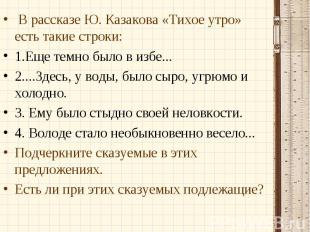 • В рассказе Ю. Казакова «Тихое утро» есть такие строки:
• 1.Еще темно было в избе...
• 2....Здесь, у воды, было сыро, угрюмо и холодно.
• 3. Ему было стыдно своей неловкости.
• 4. Володе стало необыкновенно весело...
• Подчеркните сказуемые в этих предложениях.
• Есть ли при этих сказуемых подлежащие?